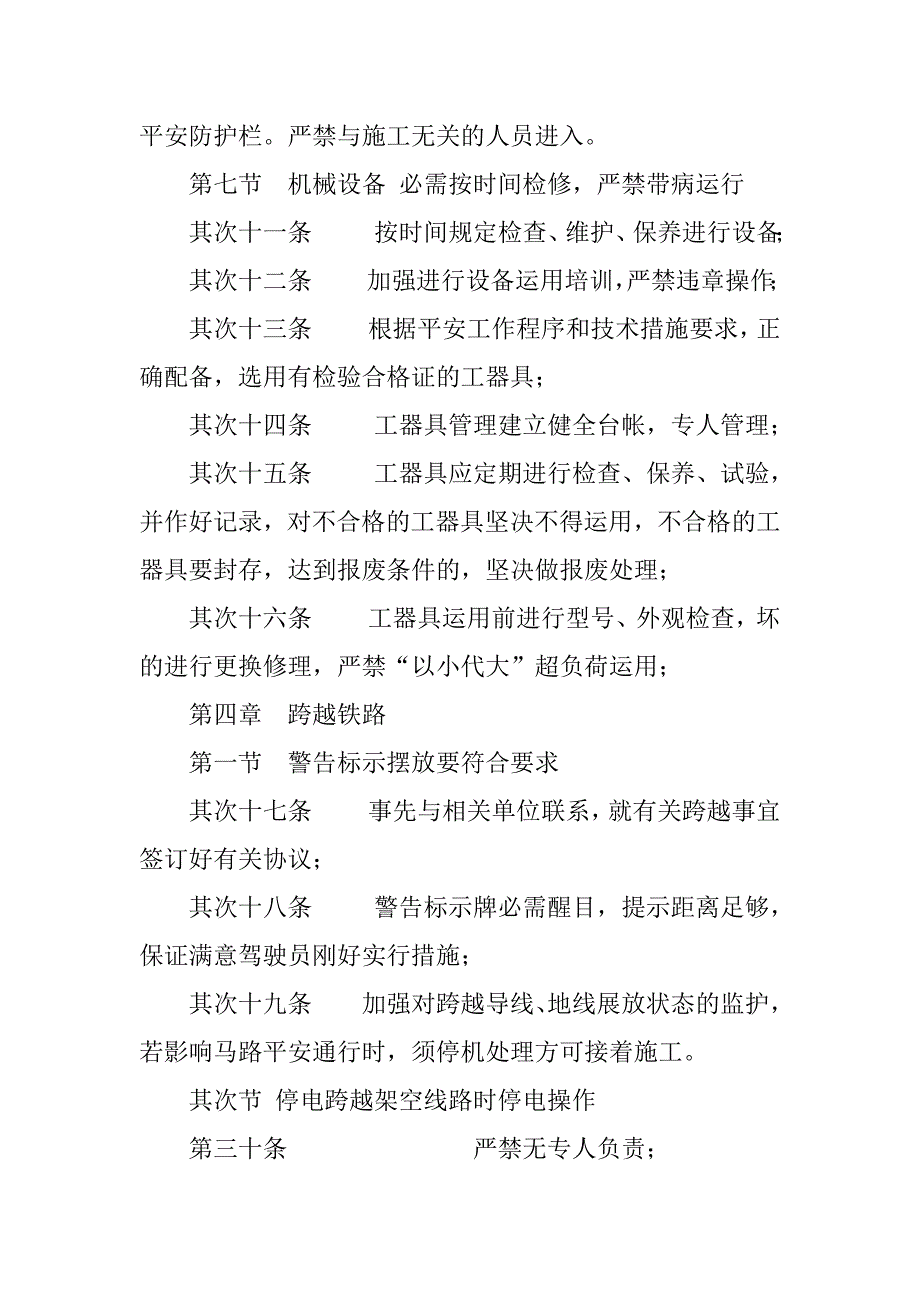 平安防护栏。严禁与施工无关的人员进入。

第七节　机械设备 必需按时间检修，严禁带病运行

其次十一条　　按时间规定检查、维护、保养进行设备;

其次十二条　　加强进行设备运用培训，严禁违章操作;

其次十三条　　根据平安工作程序和技术措施要求，正确配备，选用有检验合格证的工器具；

其次十四条　　工器具管理建立健全台帐，专人管理；

其次十五条　　工器具应定期进行检查、保养、试验，并作好记录，对不合格的工器具坚决不得运用，不合格的工器具要封存，达到报废条件的，坚决做报废处理；

其次十六条　　工器具运用前进行型号、外观检查，坏的进行更换修理，严禁“以小代大”超负荷运用；

第四章　跨越铁路

第一节　警告标示摆放要符合要求

其次十七条　　事先与相关单位联系，就有关跨越事宜签订好有关协议；

其次十八条　　警告标示牌必需醒目，提示距离足够，保证满意驾驶员刚好实行措施；

其次十九条　　加强对跨越导线、地线展放状态的监护，若影响马路平安通行时，须停机处理方可接着施工。

其次节 停电跨越架空线路时停电操作

第三十条　　　　严禁无专人负责；